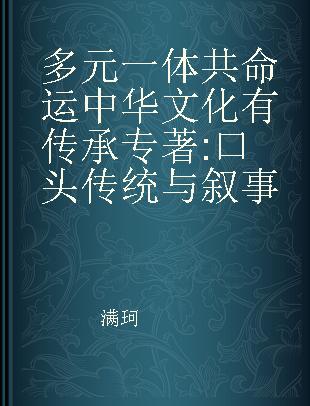 多元一体共命运中华文化有传承专著:口头传统与叙事

满珂